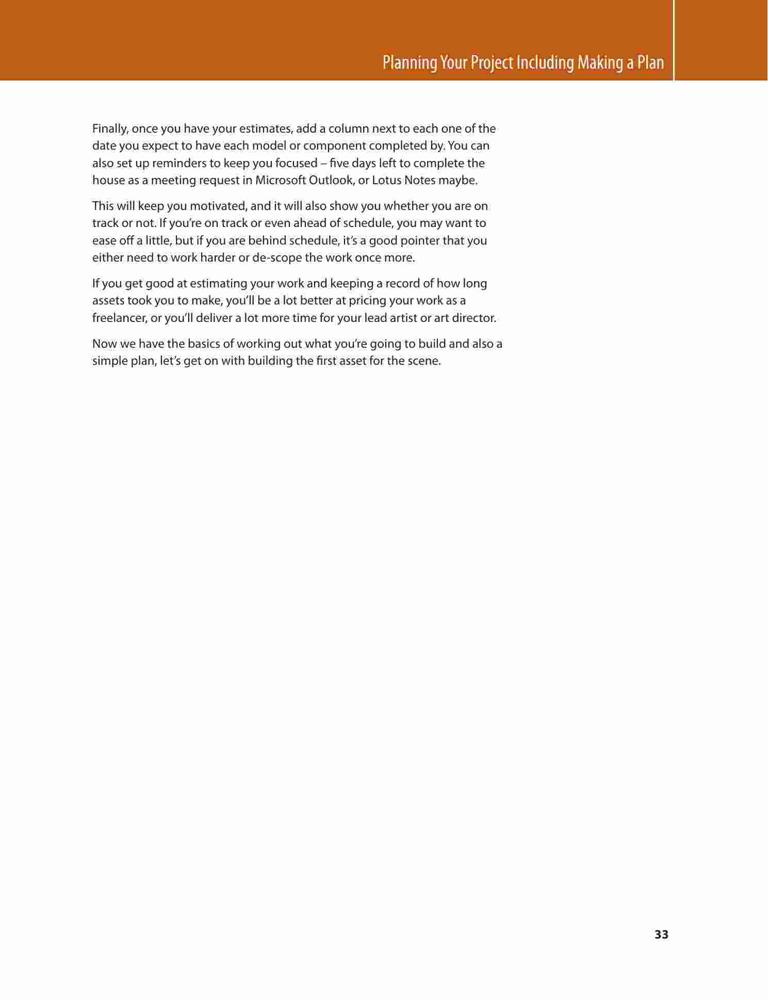 Planning Your Project Including Making a Plan

Finally, once you have your estimates, add a column next to each one of the date you expect to have each model or component completed by. You can also set up reminders to keep you focused – five days left to complete the house as a meeting request in Microsoft Outlook, or Lotus Notes maybe.

This will keep you motivated, and it will also show you whether you are on track or not. If you're on track or even ahead of schedule, you may want to ease off a little, but if you are behind schedule, it's a good pointer that you either need to work harder or de-scope the work once more.

If you get good at estimating your work and keeping a record of how long assets took you to make, you'll be a lot better at pricing your work as a freelancer, or you'll deliver a lot more time for your lead artist or art director.

Now we have the basics of working out what you're going to build and also a simple plan, let's get on with building the first asset for the scene.

33